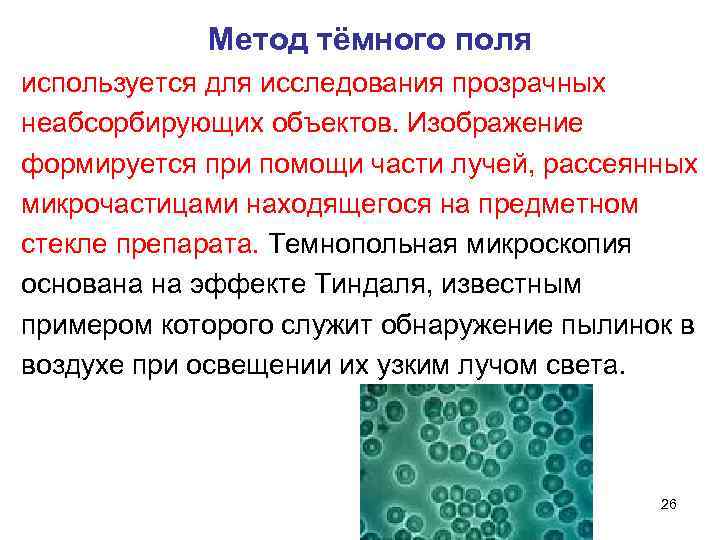 Метод тёмного поля

используется для исследования прозрачных неабсорбирующих объектов. Изображение формируется при помощи части лучей, рассеянных микрочастицами находящегося на предметном стекле препарата. Темнопольная микроскопия основана на эффекте Тиндаля, известным примером которого служит обнаружение пылинок в воздухе при освещении их узким лучом света.

26